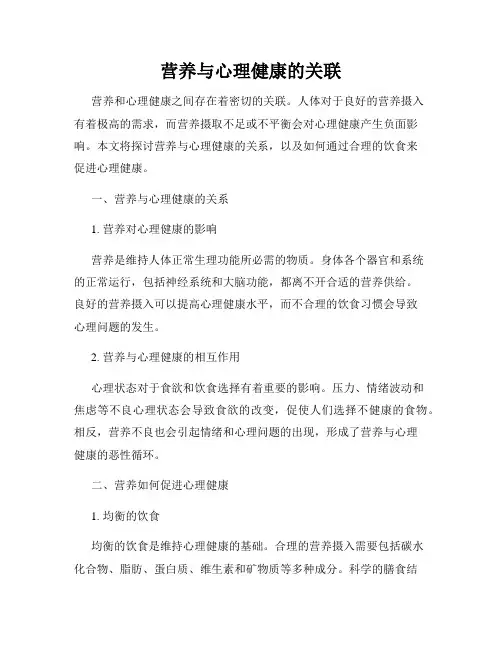 营养与心理健康的关联

营养和心理健康之间存在着密切的关联。人体对于良好的营养摄入有着极高的需求，而营养摄取不足或不平衡会对心理健康产生负面影响。本文将探讨营养与心理健康的关系，以及如何通过合理的饮食来促进心理健康。

一、营养与心理健康的关系

1. 营养对心理健康的影响

营养是维持人体正常生理功能所必需的物质。身体各个器官和系统的正常运行，包括神经系统和大脑功能，都离不开合适的营养供给。良好的营养摄入可以提高心理健康水平，而不合理的饮食习惯会导致心理问题的发生。

2. 营养与心理健康的相互作用

心理状态对于食欲和饮食选择有着重要的影响。压力、情绪波动和焦虑等不良心理状态会导致食欲的改变，促使人们选择不健康的食物。相反，营养不良也会引起情绪和心理问题的出现，形成了营养与心理健康的恶性循环。

二、营养如何促进心理健康

1. 均衡的饮食

均衡的饮食是维持心理健康的基础。合理的营养摄入需要包括碳水化合物、脂肪、蛋白质、维生素和矿物质等多种成分。科学的膳食结